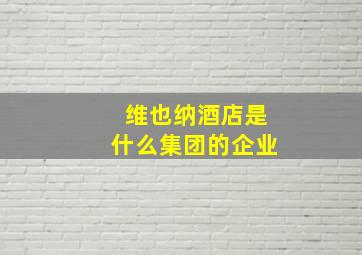 维也纳酒店是
什么集团的企业